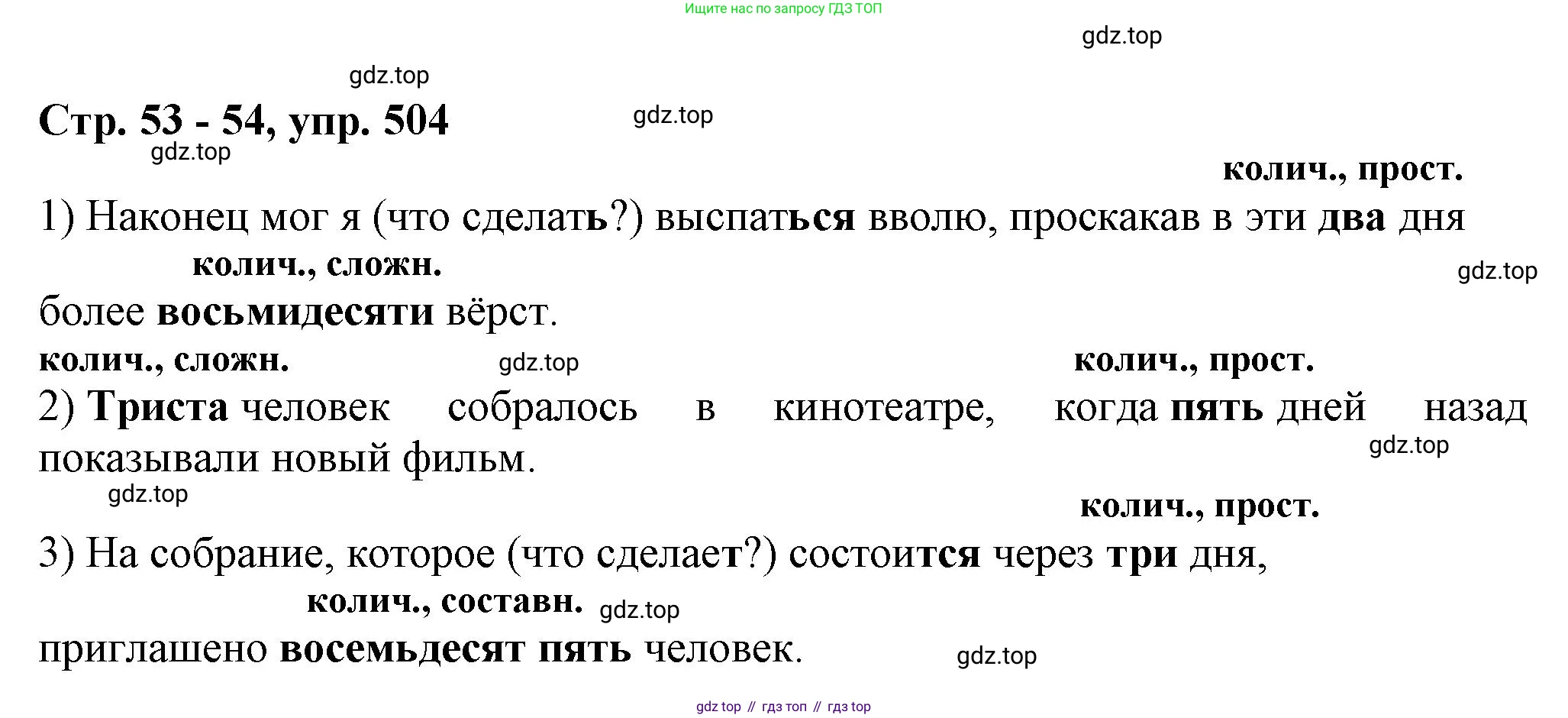 Ищите нас по запросу ГДЗ ТОП

gdz.top

gdz.top

Стр. 53 - 54, упр. 504

gdz.top

gdz.top

колич., прост.

1) Наконец мог я (что сделать?) выспаться вволю, проскакав в эти два дня

колич., сложн.

gdz.top

более восьмидесяти вёрст.

колич., сложн.

gdz.top

колич., прост.

2) Триста человек собралось в кинотеатре, когда пять дней назад показывали новый фильм.

gdz.top

gdz.top

колич., прост.

3) На собрание, которое (что сделает?) состоится через три дня,

колич., составн.

gdz.top

приглашено восемьдесят пять человек.

gdz.top

gdz top // гдз топ // гдз top